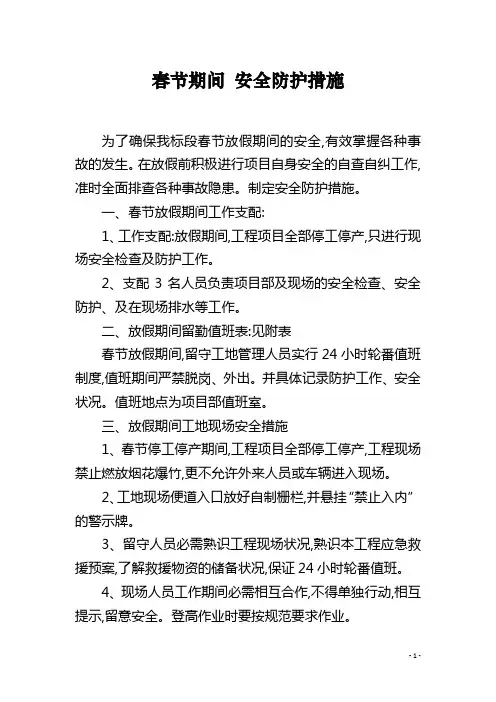 春节期间 安全防护措施

为了确保我标段春节放假期间的安全,有效掌握各种事故的发生。在放假前积极进行项目自身安全的自查自纠工作,准时全面排查各种事故隐患。制定安全防护措施。

一、春节放假期间工作支配:

1、工作支配:放假期间,工程项目全部停工停产,只进行现场安全检查及防护工作。

2、支配 3 名人员负责项目部及现场的安全检查、安全防护、及在现场排水等工作。

二、放假期间留勤值班表:见附表

春节放假期间,留守工地管理人员实行 24 小时轮番值班制度,值班期间严禁脱岗、外出。并具体记录防护工作、安全状况。值班地点为项目部值班室。

三、放假期间工地现场安全措施

1、春节停工停产期间,工程项目全部停工停产,工程现场禁止燃放烟花爆竹,更不允许外来人员或车辆进入现场。

2、工地现场便道入口放好自制栅栏,并悬挂“禁止入内”的警示牌。

3、留守人员必需熟识工程现场状况,熟识本工程应急救援预案,了解救援物资的储备状况,保证 24 小时轮番值班。

4、现场人员工作期间必需相互合作,不得单独行动,相互提示,留意安全。登高作业时要按规范要求作业。

- 1 -